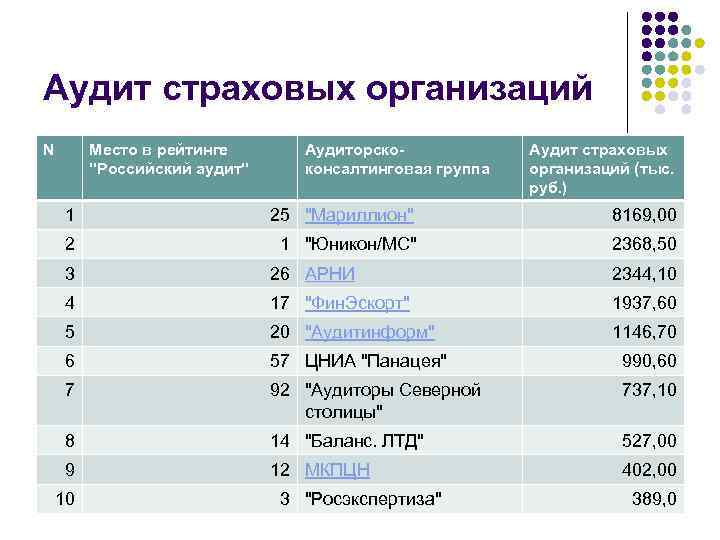 Аудит страховых организаций

| N | Место в рейтинге "Российский аудит" | Аудиторско-консалтинговая группа | Аудит страховых организаций (тыс. руб.) |
|---|---|---|---|
| 1 | 25 | "Мариллион" | 8169,00 |
| 2 | 1 | "Юникон/МС" | 2368,50 |
| 3 | 26 | АРНИ | 2344,10 |
| 4 | 17 | "ФинЭскорт" | 1937,60 |
| 5 | 20 | "Аудитинформ" | 1146,70 |
| 6 | 57 | ЦНИА "Панацея" | 990,60 |
| 7 | 92 | "Аудиторы Северной столицы" | 737,10 |
| 8 | 14 | "Баланс. ЛТД" | 527,00 |
| 9 | 12 | МКПЦН | 402,00 |
| 10 | 3 | "Росэкспертиза" | 389,0 |